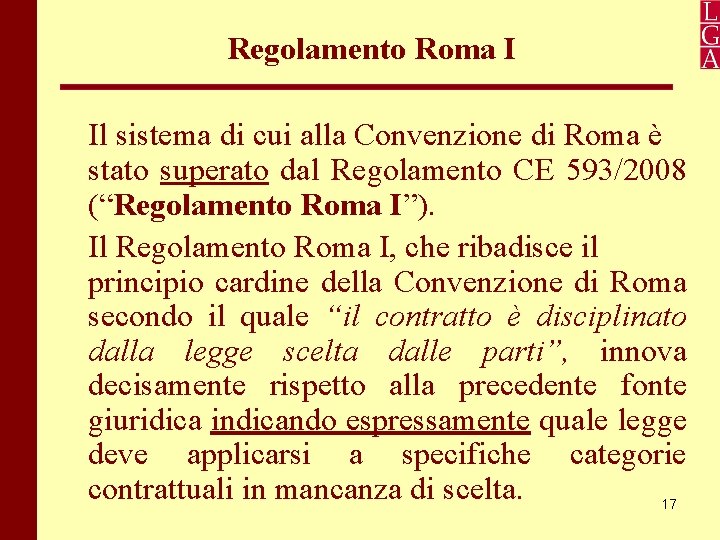 L
G
A

Regolamento Roma I

Il sistema di cui alla Convenzione di Roma è stato superato dal Regolamento CE 593/2008 (“Regolamento Roma I”).

Il Regolamento Roma I, che ribadisce il principio cardine della Convenzione di Roma secondo il quale “il contratto è disciplinato dalla legge scelta dalle parti”, innova decisamente rispetto alla precedente fonte giuridica indicando espressamente quale legge deve applicarsi a specifiche categorie contrattuali in mancanza di scelta.

17